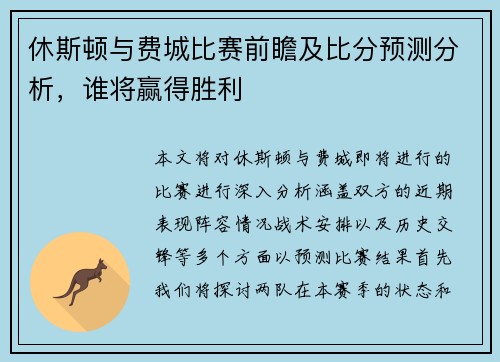 休斯顿与费城比赛前瞻及比分预测分析，谁将赢得胜利

本文将对休斯顿与费城即将进行的比赛进行深入分析涵盖双方的近期表现阵容情况战术安排以及历史交锋等多个方面以预测比赛结果首先我们将探讨两队在本赛季的状态和